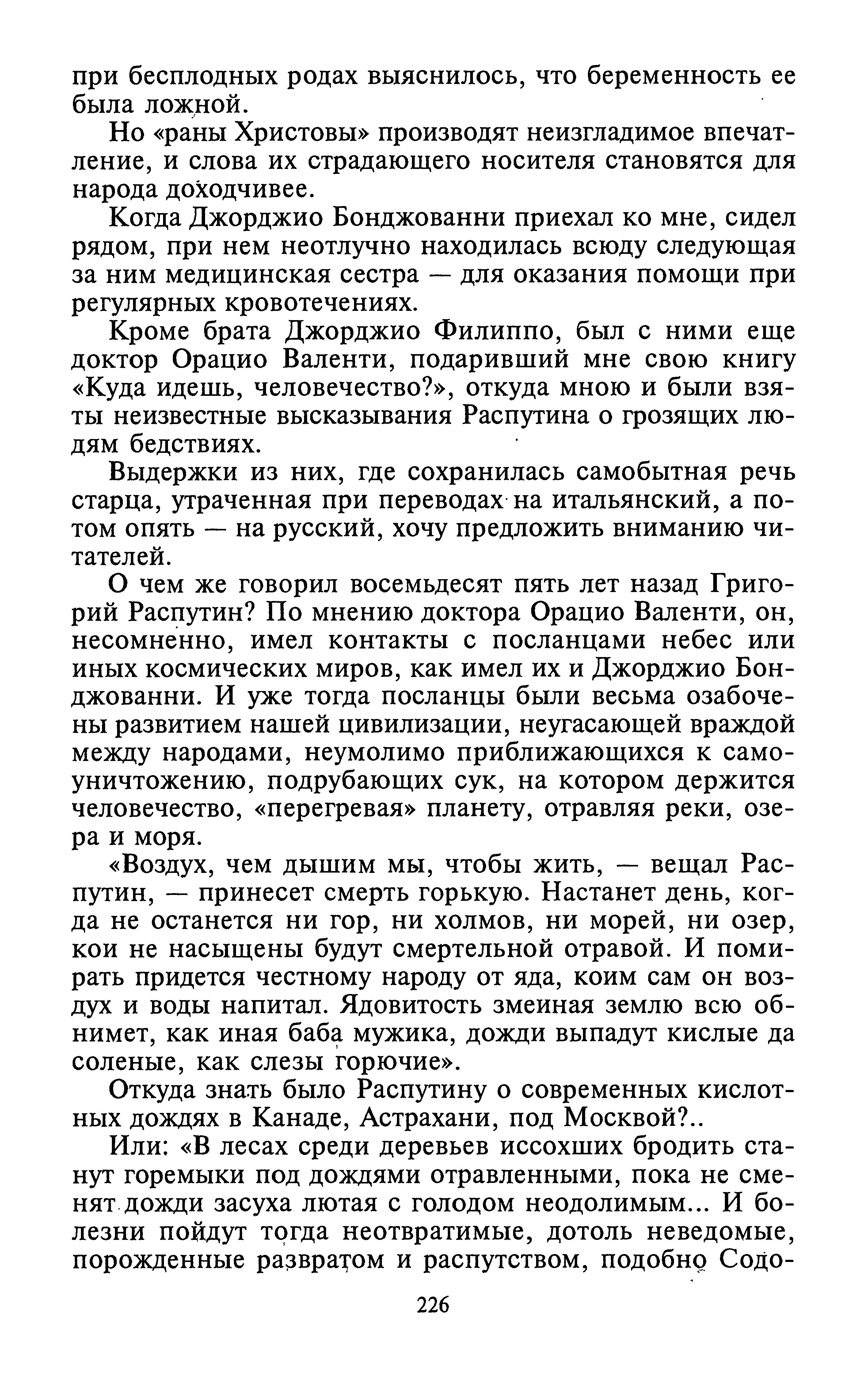 при бесплодных родах выяснилось, что беременность ее была ложной.

Но «раны Христовы» производят неизгладимое впечатление, и слова их страдающего носителя становятся для народа доходчивее.

Когда Джорджио Бонджованни приехал ко мне, сидел рядом, при нем неотлучно находилась всюду следующая за ним медицинская сестра — для оказания помощи при регулярных кровотечениях.

Кроме брата Джорджио Филиппо, был с ними еще доктор Орацио Валенти, подаривший мне свою книгу «Куда идешь, человечество?», откуда мною и были взяты неизвестные высказывания Распутина о грозящих людям бедствиях.

Выдержки из них, где сохранилась самобытная речь старца, утраченная при переводах на итальянский, а потом опять — на русский, хочу предложить вниманию читателей.

О чем же говорил восемьдесят пять лет назад Григорий Распутин? По мнению доктора Орацио Валенти, он, несомненно, имел контакты с посланцами небес или иных космических миров, как имел их и Джорджио Бонджованни. И уже тогда посланцы были весьма озабочены развитием нашей цивилизации, неугасающей враждой между народами, неумолимо приближающихся к самоуничтожению, подрубающих сук, на котором держится человечество, «перегревая» планету, отравляя реки, озера и моря.

«Воздух, чем дышим мы, чтобы жить, — вещал Распутин, — принесет смерть горькую. Настанет день, когда не останется ни гор, ни холмов, ни морей, ни озер, кои не насыщены будут смертельной отравой. И помирать придется честному народу от яда, коим сам он воздух и воды напитал. Ядовитость змеиная землю всю обнимет, как иная баба мужика, дожди выпадут кислые да соленые, как слезы горючие».

Откуда знать было Распутину о современных кислотных дождях в Канаде, Астрахани, под Москвой?..

Или: «В лесах среди деревьев иссохших бродить станут горемыки под дождями отравленными, пока не сменят дожди засуха лютая с голодом неодолимым... И болезни пойдут тогда неотвратимые, дотоль неведомые, порожденные развратом и распутством, подобно Содо-

226